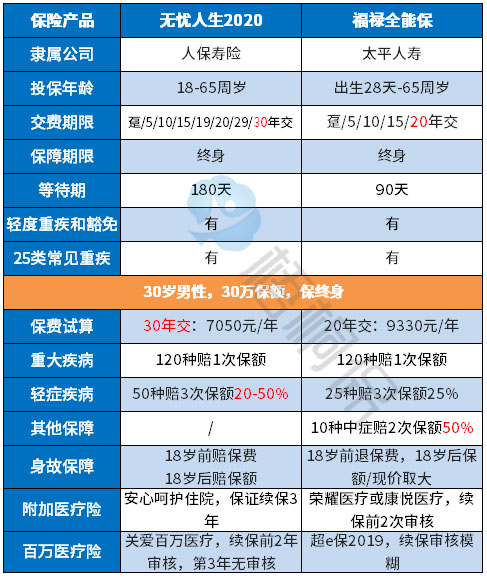 | 保险产品 | 无忧人生2020 | 福禄全能保 |
|---|---|---|
| 隶属公司 | 人保寿险 | 太平人寿 |
| 投保年龄 | 18-65周岁 | 出生28天-65周岁 |
| 交费期限 | 趸/5/10/15/19/20/29/30年交 | 趸/5/10/15/20年交 |
| 保障期限 | 终身 | 终身 |
| 等待期 | 180天 | 90天 |
| 轻度重疾和豁免 | 有 | 有 |
| 25类常见重疾 | 有 | 有 |
| 30岁男性，30万保额，保终身 | | |
| 保费试算 | 30年交：7050元/年 | 20年交：9330元/年 |
| 重大疾病 | 120种赔1次保额 | 120种赔1次保额 |
| 轻症疾病 | 50种赔3次保额20-50% | 25种赔3次保额25% |
| 其他保障 | / | 10种中症赔2次保额50% |
| 身故保障 | 18岁前赔保费 18岁后赔保额 | 18岁前退保费，18岁后保额/现价取大 |
| 附加医疗险 | 安心呵护住院，保证续保3年 | 荣耀医疗或康悦医疗，续保前2次审核 |
| 百万医疗险 | 关爱百万医疗，续保前2年审核，第3年无审核 | 超e保2019，续保审核模糊 |